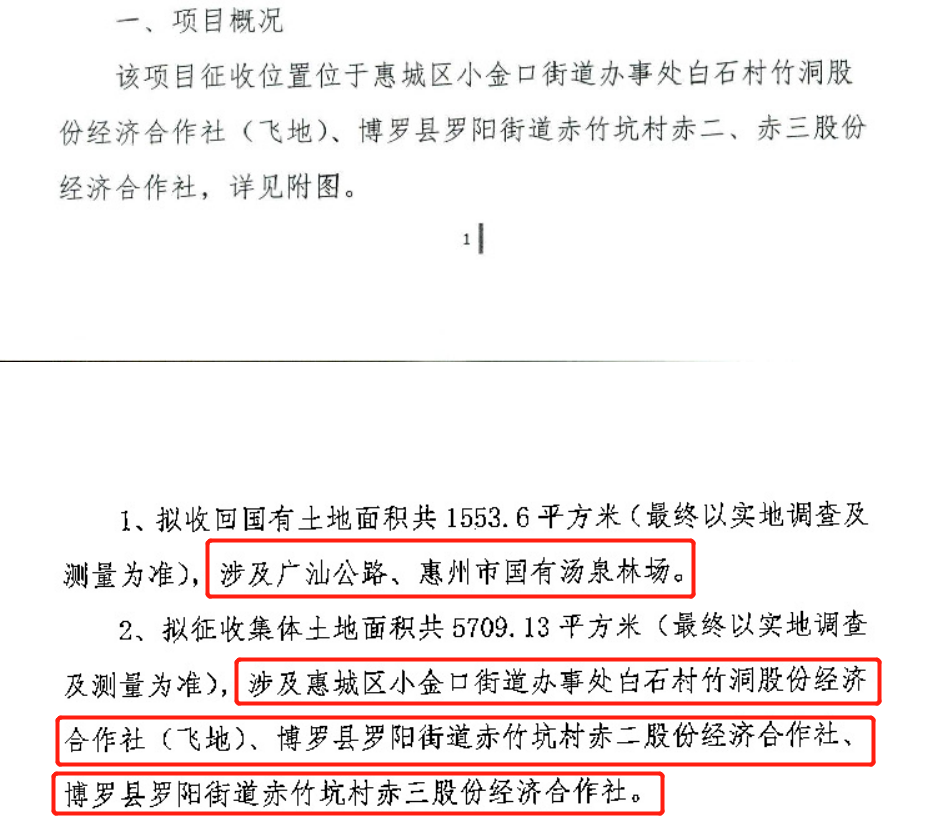 一、项目概况

该项目征收位置位于惠城区小金口街道办事处白石村竹洞股份经济合作社（飞地）、博罗县罗阳街道赤竹坑村赤二、赤三股份经济合作社，详见附图。

1

1、拟收回国有土地面积共 1553.6 平方米（最终以实地调查及测量为准），涉及广汕公路、惠州市国有汤泉林场。

2、拟征收集体土地面积共 5709.13 平方米（最终以实地调查及测量为准），涉及惠城区小金口街道办事处白石村竹洞股份经济合作社（飞地）、博罗县罗阳街道赤竹坑村赤二股份经济合作社、博罗县罗阳街道赤竹坑村赤三股份经济合作社。